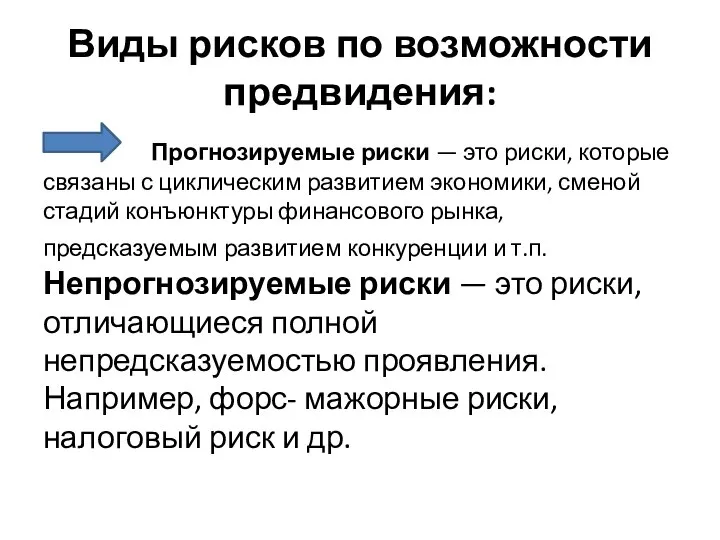 Виды рисков по возможности предвидения:

Прогнозируемые риски — это риски, которые связаны с циклическим развитием экономики, сменой стадий конъюнктуры финансового рынка, предсказуемым развитием конкуренции и т.п.

Непрогнозируемые риски — это риски, отличающиеся полной непредсказуемостью проявления. Например, форс- мажорные риски, налоговый риск и др.